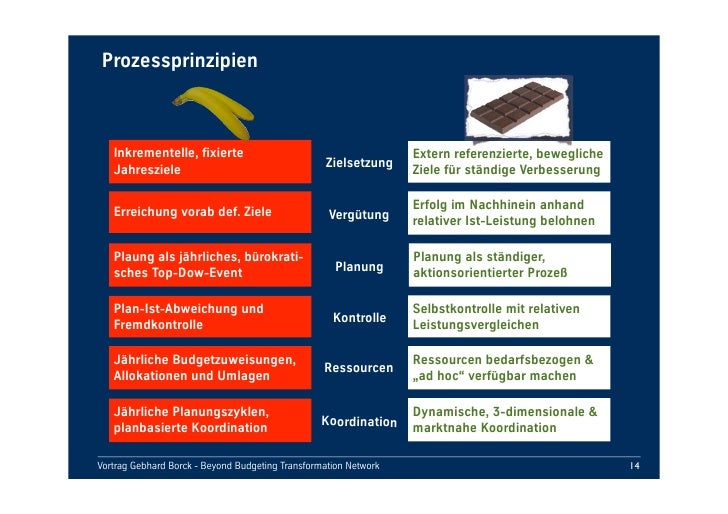 Prozessprinzipien

| | | |
|---|---|---|
| Inkrementelle, fixierte Jahresziele | Zielsetzung | Extern referenzierte, bewegliche Ziele für ständige Verbesserung |
| Erreichung vorab def. Ziele | Vergütung | Erfolg im Nachhinein anhand relativer Ist-Leistung belohnen |
| Plaung als jährliches, bürokratisches Top-Dow-Event | Planung | Planung als ständiger, aktionsorientierter Prozeß |
| Plan-Ist-Abweichung und Fremdkontrolle | Kontrolle | Selbstkontrolle mit relativen Leistungsvergleichen |
| Jährliche Budgetzuweisungen, Allokationen und Umlagen | Ressourcen | Ressourcen bedarfsbezogen & „ad hoc“ verfügbar machen |
| Jährliche Planungszyklen, planbasierte Koordination | Koordination | Dynamische, 3-dimensionale & marktnahe Koordination |

Vortrag Gebhard Borck - Beyond Budgeting Transformation Network 14